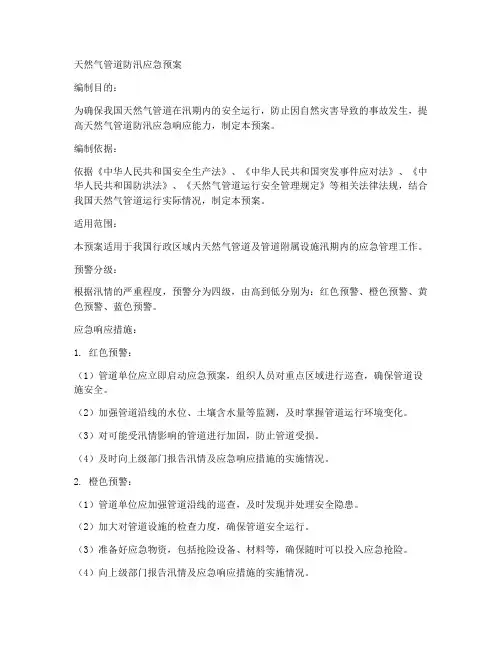 天然气管道防汛应急预案

编制目的：

为确保我国天然气管道在汛期内的安全运行，防止因自然灾害导致的事故发生，提高天然气管道防汛应急响应能力，制定本预案。

编制依据：

依据《中华人民共和国安全生产法》、《中华人民共和国突发事件应对法》、《中华人民共和国防洪法》、《天然气管道运行安全管理规定》等相关法律法规，结合我国天然气管道运行实际情况，制定本预案。

适用范围：

本预案适用于我国行政区域内天然气管道及管道附属设施汛期内的应急管理工作。

预警分级：

根据汛情的严重程度，预警分为四级，由高到低分别为：红色预警、橙色预警、黄色预警、蓝色预警。

应急响应措施：

1. 红色预警：

（1）管道单位应立即启动应急预案，组织人员对重点区域进行巡查，确保管道设施安全。

（2）加强管道沿线的水位、土壤含水量等监测，及时掌握管道运行环境变化。

（3）对可能受汛情影响的管道进行加固，防止管道受损。

（4）及时向上级部门报告汛情及应急响应措施的实施情况。

2. 橙色预警：

（1）管道单位应加强管道沿线的巡查，及时发现并处理安全隐患。

（2）加大对管道设施的检查力度，确保管道安全运行。

（3）准备好应急物资，包括抢险设备、材料等，确保随时可以投入应急抢险。

（4）向上级部门报告汛情及应急响应措施的实施情况。